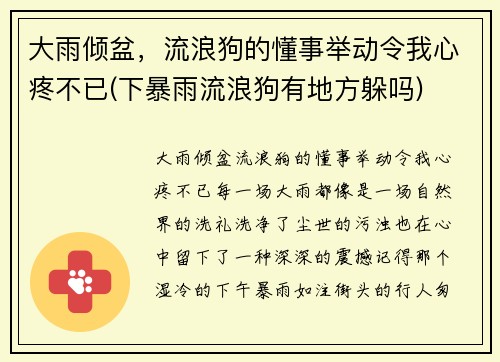 大雨倾盆，流浪狗的懂事举动令我心疼不已(下暴雨流浪狗有地方躲吗)

大雨倾盆流浪狗的懂事举动令我心疼不已每一场大雨都像是一场自然界的洗礼洗净了尘世的污浊也在心中留下了一种深深的震撼记得那个湿冷的下午暴雨如注街头的行人匆